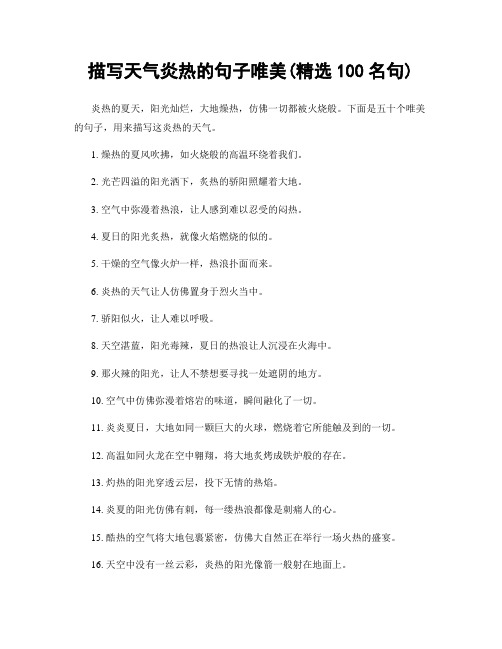 描写天气炎热的句子唯美(精选 100 名句)

炎热的夏天，阳光灿烂，大地燥热，仿佛一切都被火烧般。下面是五十个唯美的句子，用来描写这炎热的天气。

1. 燥热的夏风吹拂，如火烧般的高温环绕着我们。

2. 光芒四溢的阳光洒下，炙热的骄阳照耀着大地。

3. 空气中弥漫着热浪，让人感到难以忍受的闷热。

4. 夏日的阳光炙热，就像火焰燃烧的似的。

5. 干燥的空气像火炉一样，热浪扑面而来。

6. 炎热的天气让人仿佛置身于烈火当中。

7. 骄阳似火，让人难以呼吸。

8. 天空湛蓝，阳光毒辣，夏日的热浪让人沉浸在火海中。

9. 那火辣的阳光，让人不禁想要寻找一处遮阴的地方。

10. 空气中仿佛弥漫着熔岩的味道，瞬间融化了一切。

11. 炎炎夏日，大地如同一颗巨大的火球，燃烧着它所能触及到的一切。

12. 高温如同火龙在空中翱翔，将大地炙烤成铁炉般的存在。

13. 灼热的阳光穿透云层，投下无情的热焰。

14. 炎夏的阳光仿佛有刺，每一缕热浪都像是刺痛人的心。

15. 酷热的空气将大地包裹紧密，仿佛大自然正在举行一场火热的盛宴。

16. 天空中没有一丝云彩，炎热的阳光像箭一般射在地面上。